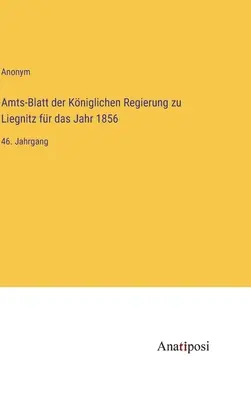 Anonym

Amts-Blatt der Königlichen Regierung zu Liegnitz für das Jahr 1856

46. Jahrgang

Anatiposi